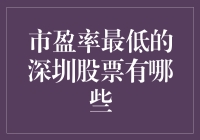 市盈率最低的深圳股票有哪些